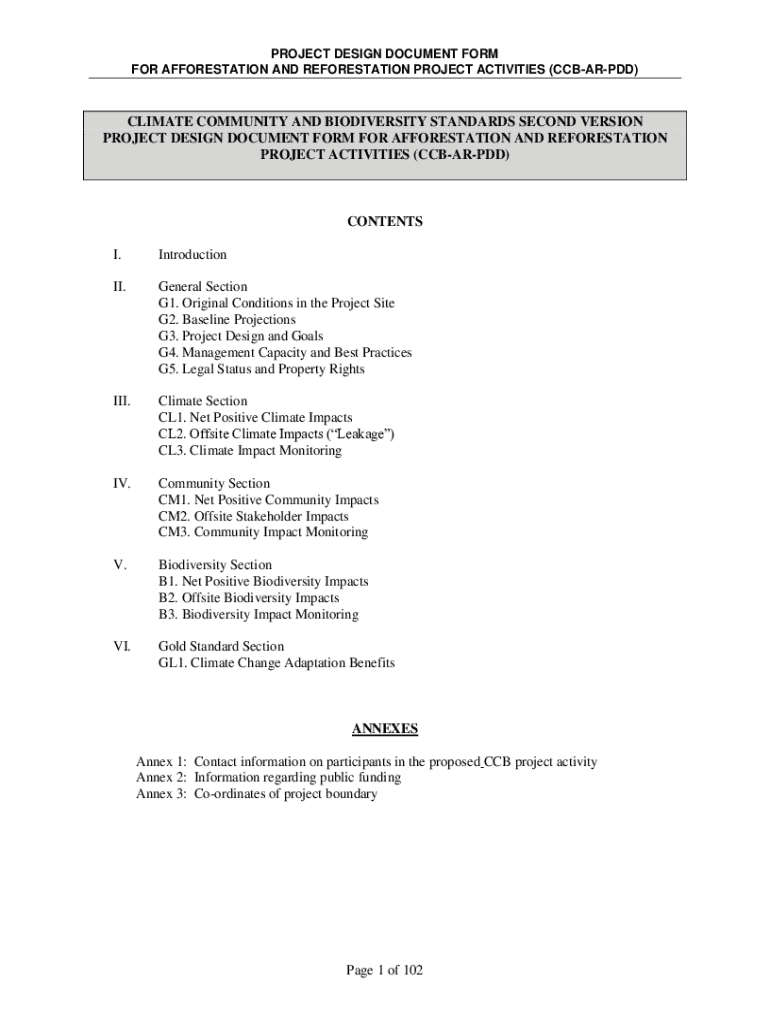 PROJECT DESIGN DOCUMENT FORM
FOR AFFORESTATION AND REFORESTATION PROJECT ACTIVITIES (CCB-AR-PDD)

CLIMATE COMMUNITY AND BIODIVERSITY STANDARDS SECOND VERSION PROJECT DESIGN DOCUMENT FORM FOR AFFORESTATION AND REFORESTATION PROJECT ACTIVITIES (CCB-AR-PDD)

CONTENTS

I. Introduction

II. General Section
G1. Original Conditions in the Project Site
G2. Baseline Projections
G3. Project Design and Goals
G4. Management Capacity and Best Practices
G5. Legal Status and Property Rights

III. Climate Section
CL1. Net Positive Climate Impacts
CL2. Offsite Climate Impacts (“Leakage”)
CL3. Climate Impact Monitoring

IV. Community Section
CM1. Net Positive Community Impacts
CM2. Offsite Stakeholder Impacts
CM3. Community Impact Monitoring

V. Biodiversity Section
B1. Net Positive Biodiversity Impacts
B2. Offsite Biodiversity Impacts
B3. Biodiversity Impact Monitoring

VI. Gold Standard Section
GL1. Climate Change Adaptation Benefits

ANNEXES

Annex 1: Contact information on participants in the proposed CCB project activity
Annex 2: Information regarding public funding
Annex 3: Co-ordinates of project boundary

Page 1 of 102